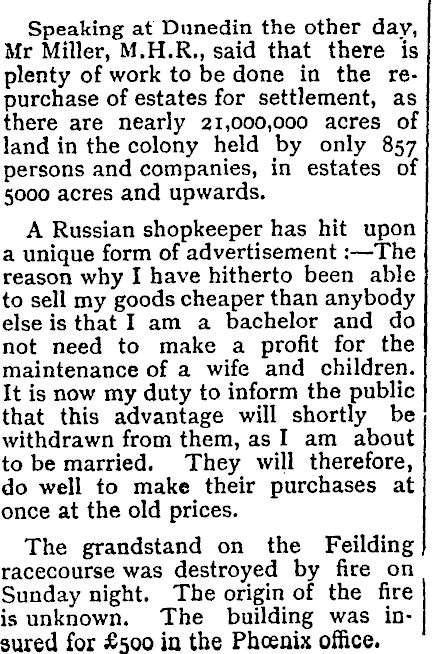 Speaking at Dunedin the other day, Mr Miller, M.H.R., said that there is plenty of work to be done in the repurchase of estates for settlement, as there are nearly 21,000,000 acres of land in the colony held by only 857 persons and companies, in estates of 5000 acres and upwards.

A Russian shopkeeper has hit upon a unique form of advertisement :—The reason why I have hitherto been able to sell my goods cheaper than anybody else is that I am a bachelor and do not need to make a profit for the maintenance of a wife and children. It is now my duty to inform the public that this advantage will shortly be withdrawn from them, as I am about to be married. They will therefore, do well to make their purchases at once at the old prices.

The grandstand on the Feilding racecourse was destroyed by fire on Sunday night. The origin of the fire is unknown. The building was insured for £500 in the Phœnix office.